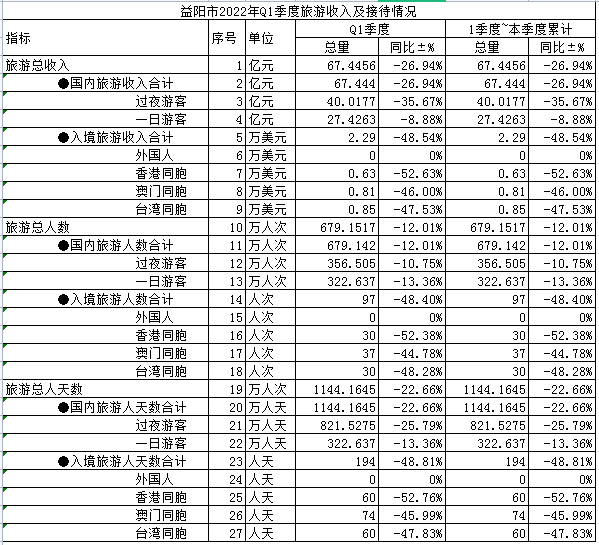 益阳市2022年Q1季度旅游收入及接待情况

| 指标 | 序号 | 单位 | Q1季度 总量 | Q1季度 同比±% | 1季度~本季度累计 总量 | 1季度~本季度累计 同比±% |
|---|---|---|---|---|---|---|
| 旅游总收入 | 1 | 亿元 | 67.4456 | -26.94% | 67.4456 | -26.94% |
| ●国内旅游收入合计 | 2 | 亿元 | 67.444 | -26.94% | 67.444 | -26.94% |
| 过夜游客 | 3 | 亿元 | 40.0177 | -35.67% | 40.0177 | -35.67% |
| 一日游客 | 4 | 亿元 | 27.4263 | -8.88% | 27.4263 | -8.88% |
| ●入境旅游收入合计 | 5 | 万美元 | 2.29 | -48.54% | 2.29 | -48.54% |
| 外国人 | 6 | 万美元 | 0 | 0% | 0 | 0% |
| 香港同胞 | 7 | 万美元 | 0.63 | -52.63% | 0.63 | -52.63% |
| 澳门同胞 | 8 | 万美元 | 0.81 | -46.00% | 0.81 | -46.00% |
| 台湾同胞 | 9 | 万美元 | 0.85 | -47.53% | 0.85 | -47.53% |
| 旅游总人数 | 10 | 万人次 | 679.1517 | -12.01% | 679.1517 | -12.01% |
| ●国内旅游人数合计 | 11 | 万人次 | 679.142 | -12.01% | 679.142 | -12.01% |
| 过夜游客 | 12 | 万人次 | 356.505 | -10.75% | 356.505 | -10.75% |
| 一日游客 | 13 | 万人次 | 322.637 | -13.36% | 322.637 | -13.36% |
| ●入境旅游人数合计 | 14 | 人次 | 97 | -48.40% | 97 | -48.40% |
| 外国人 | 15 | 人次 | 0 | 0% | 0 | 0% |
| 香港同胞 | 16 | 人次 | 30 | -52.38% | 30 | -52.38% |
| 澳门同胞 | 17 | 人次 | 37 | -44.78% | 37 | -44.78% |
| 台湾同胞 | 18 | 人次 | 30 | -48.28% | 30 | -48.28% |
| 旅游总人天数 | 19 | 万人次 | 1144.1645 | -22.66% | 1144.1645 | -22.66% |
| ●国内旅游人天数合计 | 20 | 万人天 | 1144.1645 | -22.66% | 1144.1645 | -22.66% |
| 过夜游客 | 21 | 万人天 | 821.5275 | -25.79% | 821.5275 | -25.79% |
| 一日游客 | 22 | 万人天 | 322.637 | -13.36% | 322.637 | -13.36% |
| ●入境旅游人天数合计 | 23 | 人天 | 194 | -48.81% | 194 | -48.81% |
| 外国人 | 24 | 人天 | 0 | 0% | 0 | 0% |
| 香港同胞 | 25 | 人天 | 60 | -52.76% | 60 | -52.76% |
| 澳门同胞 | 26 | 人天 | 74 | -45.99% | 74 | -45.99% |
| 台湾同胞 | 27 | 人天 | 60 | -47.83% | 60 | -47.83% |